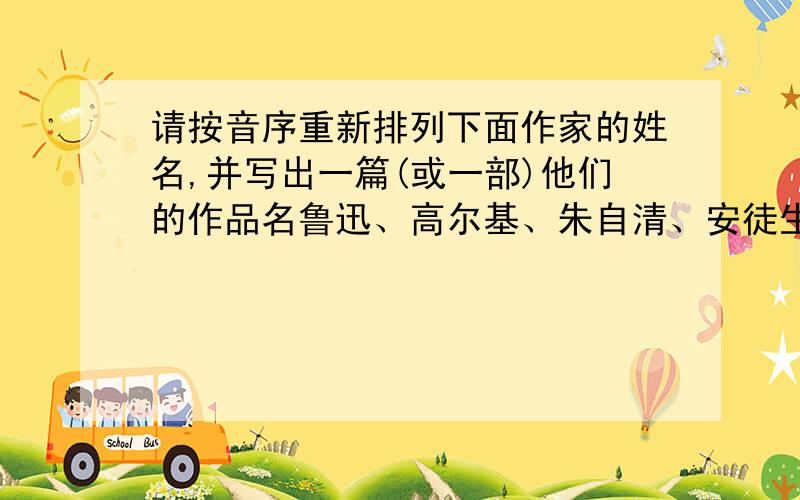 请按音序重新排列下面作家的姓名,并写出一篇(或一部)他们的作品名鲁迅、高尔基、朱自清、安徒生

School Bus